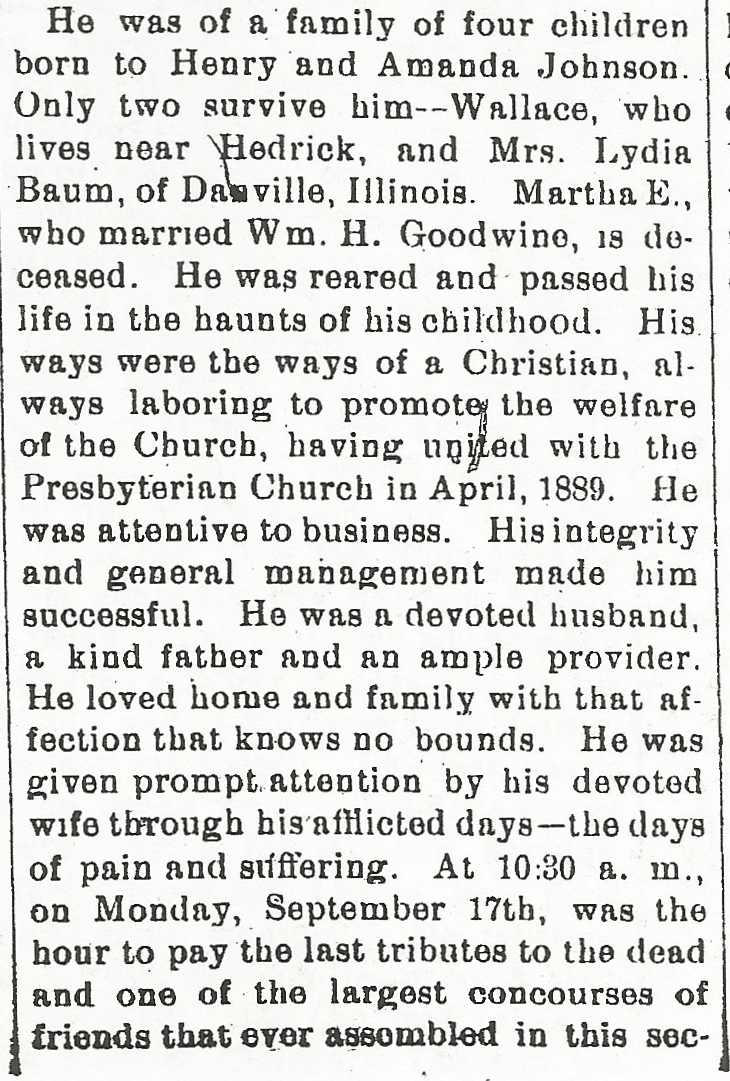 He was of a family of four children born to Henry and Amanda Johnson. Only two survive him--Wallace, who lives near Hedrick, and Mrs. Lydia Baum, of Danville, Illinois. Martha E., who married Wm. H. Goodwine, is deceased. He was reared and passed his life in the haunts of his childhood. His ways were the ways of a Christian, always laboring to promote the welfare of the Church, having united with the Presbyterian Church in April, 1889. He was attentive to business. His integrity and general management made him successful. He was a devoted husband, a kind father and an ample provider. He loved home and family with that affection that knows no bounds. He was given prompt attention by his devoted wife through his afflicted days—the days of pain and suffering. At 10:30 a. m., on Monday, September 17th, was the hour to pay the last tributes to the dead and one of the largest concourses of friends that ever assembled in this sec-